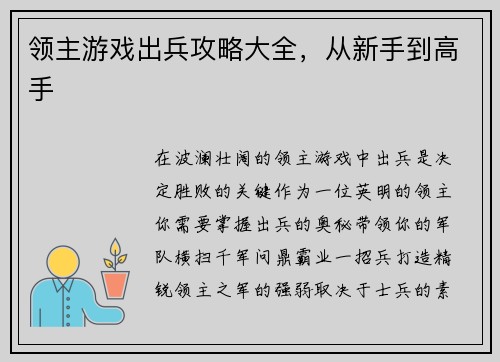 领主游戏出兵攻略大全，从新手到高手

在波澜壮阔的领主游戏中出兵是决定胜败的关键作为一位英明的领主你需要掌握出兵的奥秘带领你的军队横扫千军问鼎霸业一招兵打造精锐领主之军的强弱取决于士兵的素